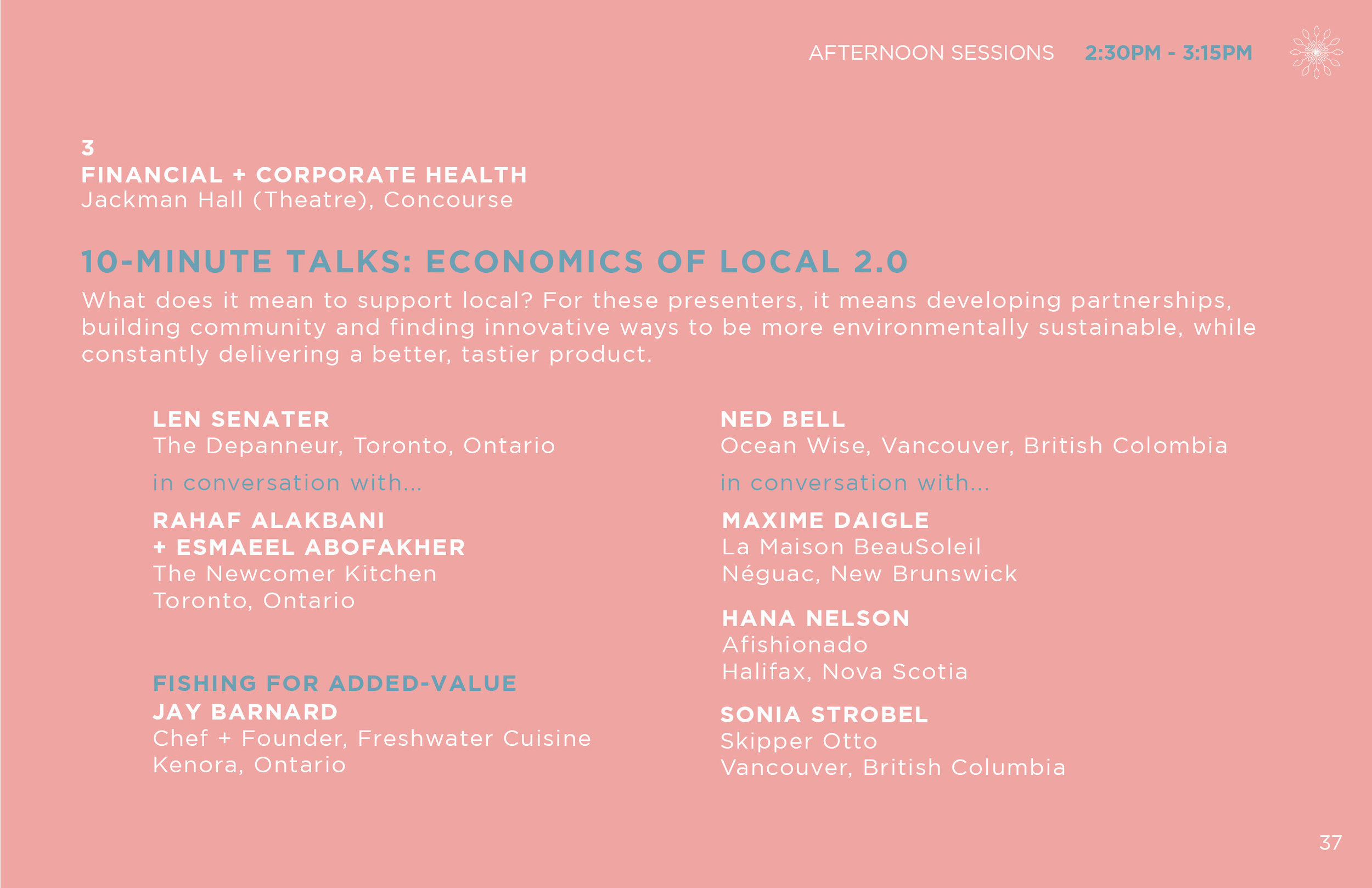 AFTERNOON SESSIONS 2:30PM - 3:15PM

3
FINANCIAL + CORPORATE HEALTH
Jackman Hall (Theatre), Concourse

10-MINUTE TALKS: ECONOMICS OF LOCAL 2.0
What does it mean to support local? For these presenters, it means developing partnerships, building community and finding innovative ways to be more environmentally sustainable, while constantly delivering a better, tastier product.

LEN SENATER
The Depanneur, Toronto, Ontario

in conversation with...

RAHAF ALAKBANI
+ ESMAEEL ABOFAKHER
The Newcomer Kitchen
Toronto, Ontario

FISHING FOR ADDED-VALUE
JAY BARNARD
Chef + Founder, Freshwater Cuisine
Kenora, Ontario

NED BELL
Ocean Wise, Vancouver, British Colombia

in conversation with...

MAXIME DAIGLE
La Maison BeauSoleil
Néguac, New Brunswick

HANA NELSON
Afishionado
Halifax, Nova Scotia

SONIA STROBEL
Skipper Otto
Vancouver, British Columbia

37